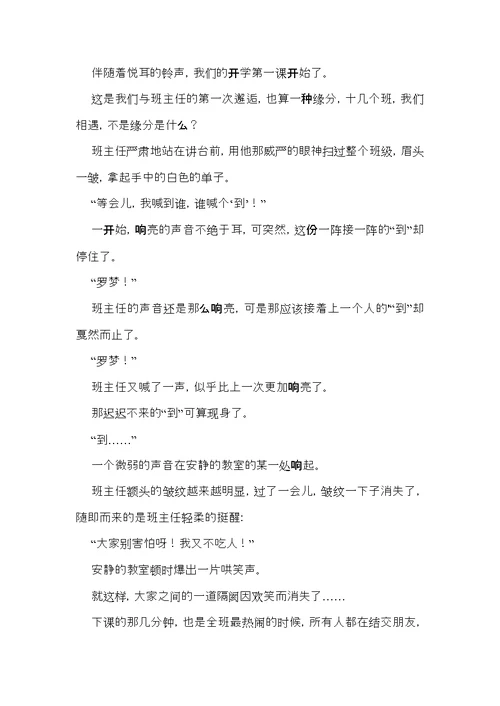 伴随着悦耳的铃声，我们的开学第一课开始了。

这是我们与班主任的第一次邂逅，也算一种缘分，十几个班，我们相遇，不是缘分是什么？

班主任严肃地站在讲台前，用他那威严的眼神扫过整个班级，眉头一皱，拿起手中的白色的单子。

“等会儿，我喊到谁，谁喊个‘到’！”

一开始，响亮的声音不绝于耳，可突然，这份一阵接一阵的“到”却停住了。

“罗梦！”

班主任的声音还是那么响亮，可是那应该接着上一个人的“到”却戛然而止了。

“罗梦！”

班主任又喊了一声，似乎比上一次更加响亮了。

那迟迟不来的“到”可算现身了。

“到……”

一个微弱的声音在安静的教室的某一处响起。

班主任额头的皱纹越来越明显，过了一会儿，皱纹一下子消失了，随即而来的是班主任轻柔的提醒：

“大家别害怕呀！我又不吃人！”

安静的教室顿时爆出一片哄笑声。

就这样，大家之间的一道隔阂因欢笑而消失了……

下课的那几分钟，也是全班最热闹的时候，所有人都在结交朋友，